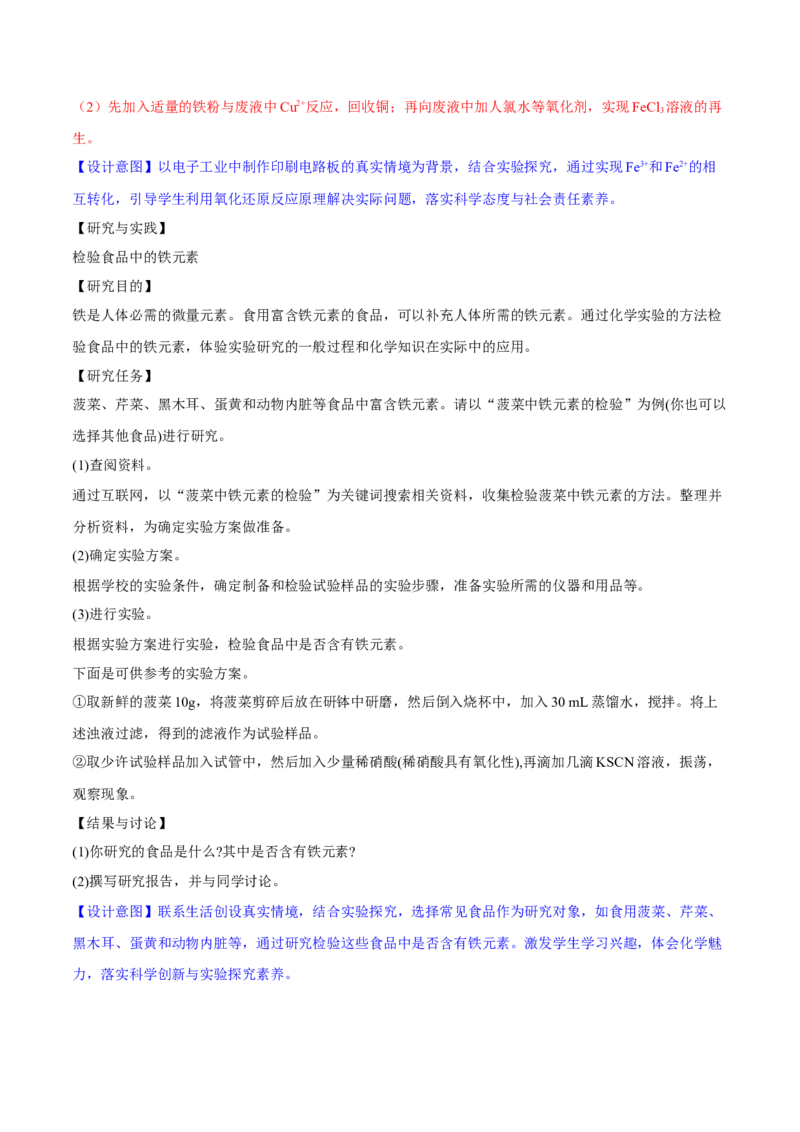 （2）先加入适量的铁粉与废液中$Cu^{2+}$反应，回收铜；再向废液中加人氯水等氧化剂，实现$FeCl_3$溶液的再生。

【设计意图】以电子工业中制作印刷电路板的真实情境为背景，结合实验探究，通过实现$Fe^{3+}$和$Fe^{2+}$的相互转化，引导学生利用氧化还原反应原理解决实际问题，落实科学态度与社会责任素养。

【研究与实践】

检验食品中的铁元素

【研究目的】

铁是人体必需的微量元素。食用富含铁元素的食品，可以补充人体所需的铁元素。通过化学实验的方法检验食品中的铁元素，体验实验研究的一般过程和化学知识在实际中的应用。

【研究任务】

菠菜、芹菜、黑木耳、蛋黄和动物内脏等食品中富含铁元素。请以“菠菜中铁元素的检验”为例(你也可以选择其他食品)进行研究。

(1)查阅资料。

通过互联网，以“菠菜中铁元素的检验”为关键词搜索相关资料，收集检验菠菜中铁元素的方法。整理并分析资料，为确定实验方案做准备。

(2)确定实验方案。

根据学校的实验条件，确定制备和检验试验样品的实验步骤，准备实验所需的仪器和用品等。

(3)进行实验。

根据实验方案进行实验，检验食品中是否含有铁元素。

下面是可供参考的实验方案。

①取新鲜的菠菜10g，将菠菜剪碎后放在研钵中研磨，然后倒入烧杯中，加入30 mL蒸馏水，搅拌。将上述浊液过滤，得到的滤液作为试验样品。

②取少许试验样品加入试管中，然后加入少量稀硝酸(稀硝酸具有氧化性),再滴加几滴KSCN溶液，振荡，观察现象。

【结果与讨论】

(1)你研究的食品是什么?其中是否含有铁元素?

(2)撰写研究报告，并与同学讨论。

【设计意图】联系生活创设真实情境，结合实验探究，选择常见食品作为研究对象，如食用菠菜、芹菜、黑木耳、蛋黄和动物内脏等，通过研究检验这些食品中是否含有铁元素。激发学生学习兴趣，体会化学魅力，落实科学创新与实验探究素养。